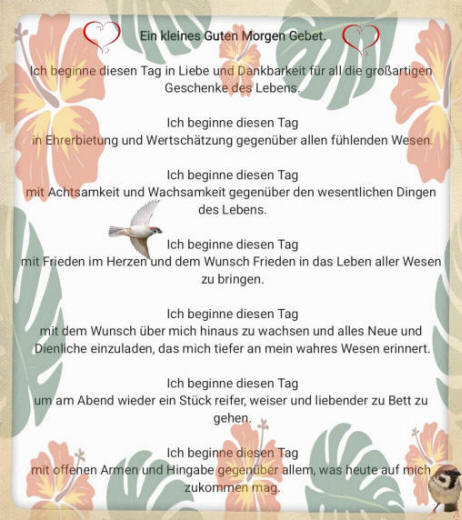 Ein kleines Guten Morgen Gebet.

Ich beginne diesen Tag in Liebe und Dankbarkeit für all die großartigen Geschenke des Lebens.

Ich beginne diesen Tag
in Ehrerbietung und Wertschätzung gegenüber allen fühlenden Wesen.

Ich beginne diesen Tag
mit Achtsamkeit und Wachsamkeit gegenüber den wesentlichen Dingen des Lebens.

Ich beginne diesen Tag
mit Frieden im Herzen und dem Wunsch Frieden in das Leben aller Wesen zu bringen.

Ich beginne diesen Tag
mit dem Wunsch über mich hinaus zu wachsen und alles Neue und Dienliche einzuladen, das mich tiefer an mein wahres Wesen erinnert.

Ich beginne diesen Tag
um am Abend wieder ein Stück reifer, weiser und liebender zu Bett zu gehen.

Ich beginne diesen Tag
mit offenen Armen und Hingabe gegenüber allem, was heute auf mich zukommen mag.